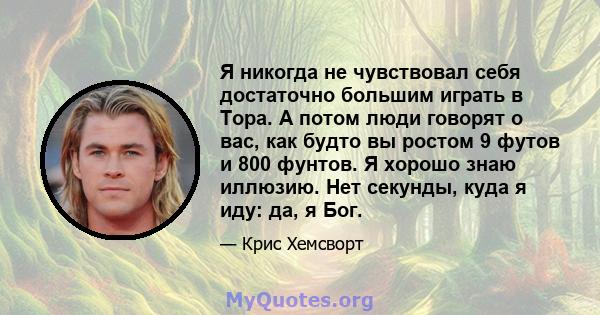 Я никогда не чувствовал себя достаточно большим играть в Тора. А потом люди говорят о вас, как будто вы ростом 9 футов и 800 фунтов. Я хорошо знаю иллюзию. Нет секунды, куда я иду: да, я Бог.

— Крис Хемсворт

MyQuotes.org